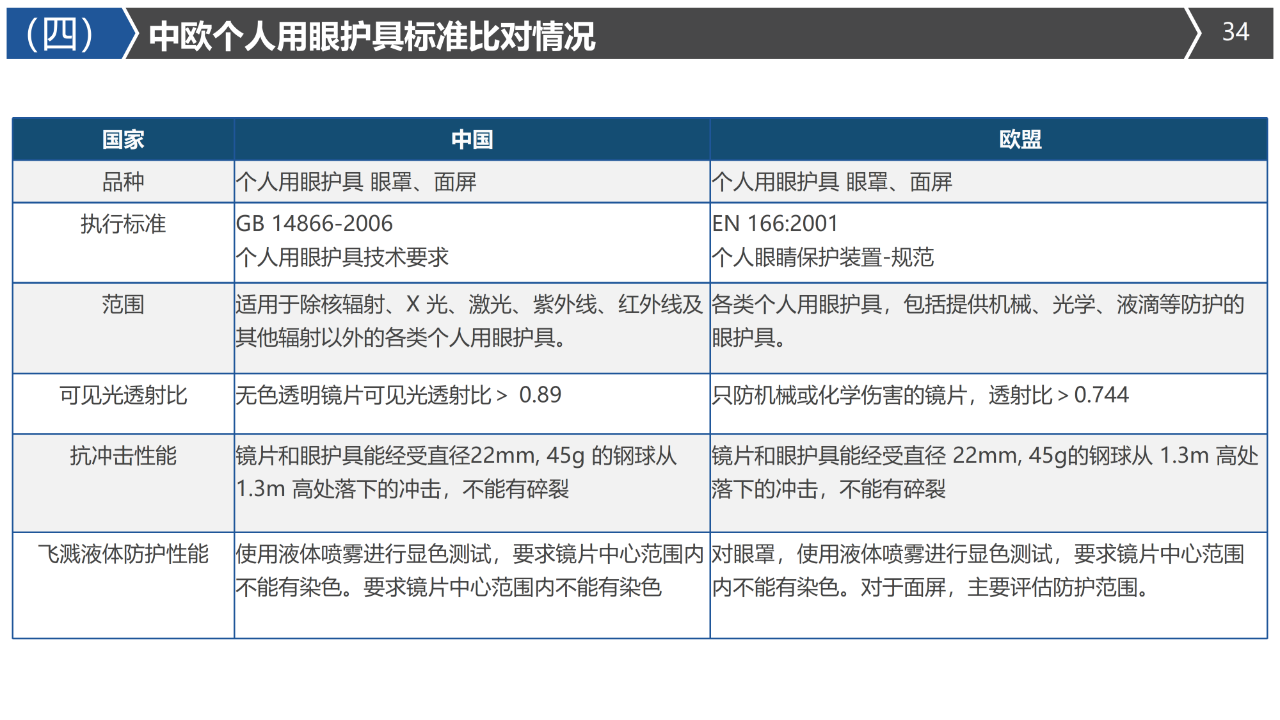 （四） 中欧个人用眼护具标准比对情况

34

| 国家 | 中国 | 欧盟 |
|---|---|---|
| 品种 | 个人用眼护具 眼罩、面屏 | 个人用眼护具 眼罩、面屏 |
| 执行标准 | GB 14866-2006 个人用眼护具技术要求 | EN 166:2001 个人眼睛保护装置-规范 |
| 范围 | 适用于除核辐射、X 光、激光、紫外线、红外线及其他辐射以外的各类个人用眼护具。 | 各类个人用眼护具，包括提供机械、光学、液滴等防护的眼护具。 |
| 可见光透射比 | 无色透明镜片可见光透射比＞ 0.89 | 只防机械或化学伤害的镜片，透射比＞0.744 |
| 抗冲击性能 | 镜片和眼护具能经受直径22mm, 45g 的钢球从1.3m 高处落下的冲击，不能有碎裂 | 镜片和眼护具能经受直径 22mm, 45g的钢球从 1.3m 高处落下的冲击，不能有碎裂 |
| 飞溅液体防护性能 | 使用液体喷雾进行显色测试，要求镜片中心范围内不能有染色。要求镜片中心范围内不能有染色 | 对眼罩，使用液体喷雾进行显色测试，要求镜片中心范围内不能有染色。对于面屏，主要评估防护范围。 |